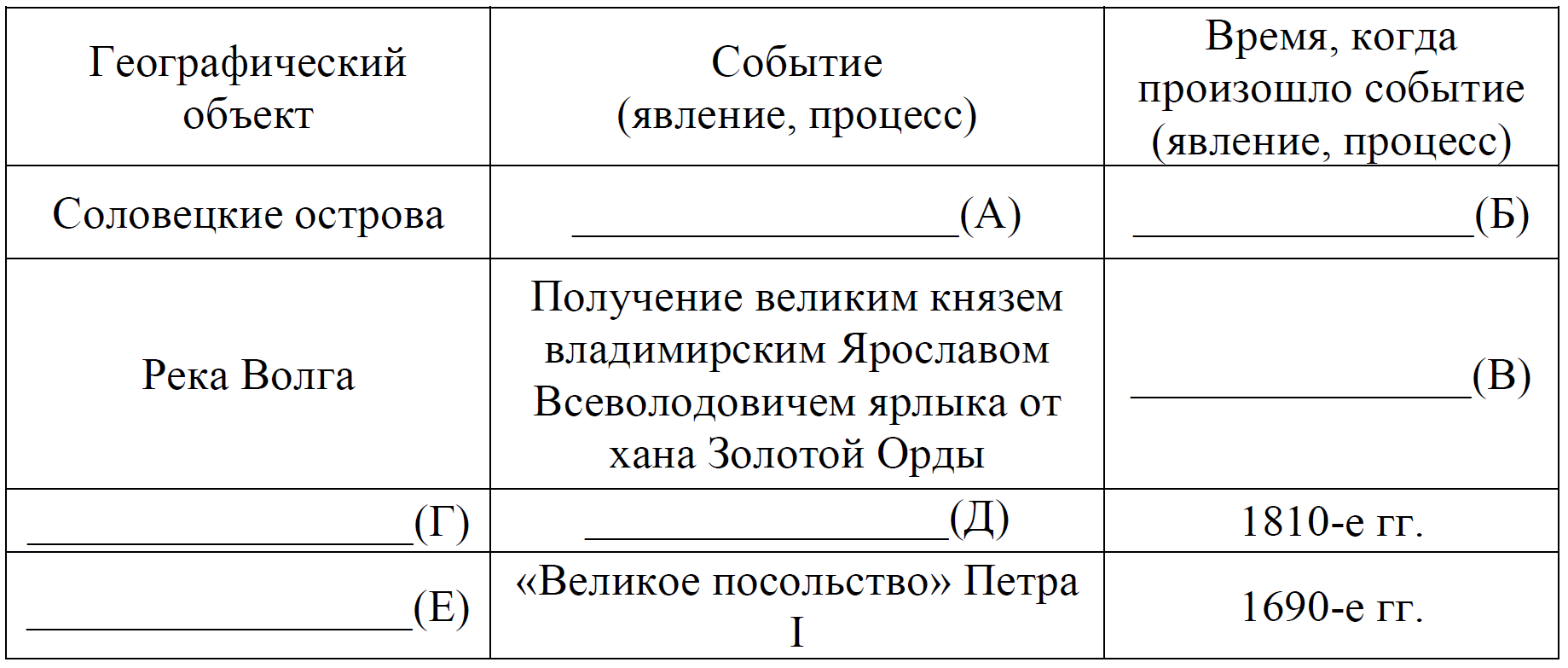 | Географический объект | Событие (явление, процесс) | Время, когда произошло событие (явление, процесс) |
|---|---|---|
| Соловецкие острова | ________________(А) | ________________(Б) |
| Река Волга | Получение великим князем владимирским Ярославом Всеволодовичем ярлыка от хана Золотой Орды | ________________(В) |
| ________________(Г) | ________________(Д) | 1810-е гг. |
| ________________(Е) | «Великое посольство» Петра I | 1690-е гг. |